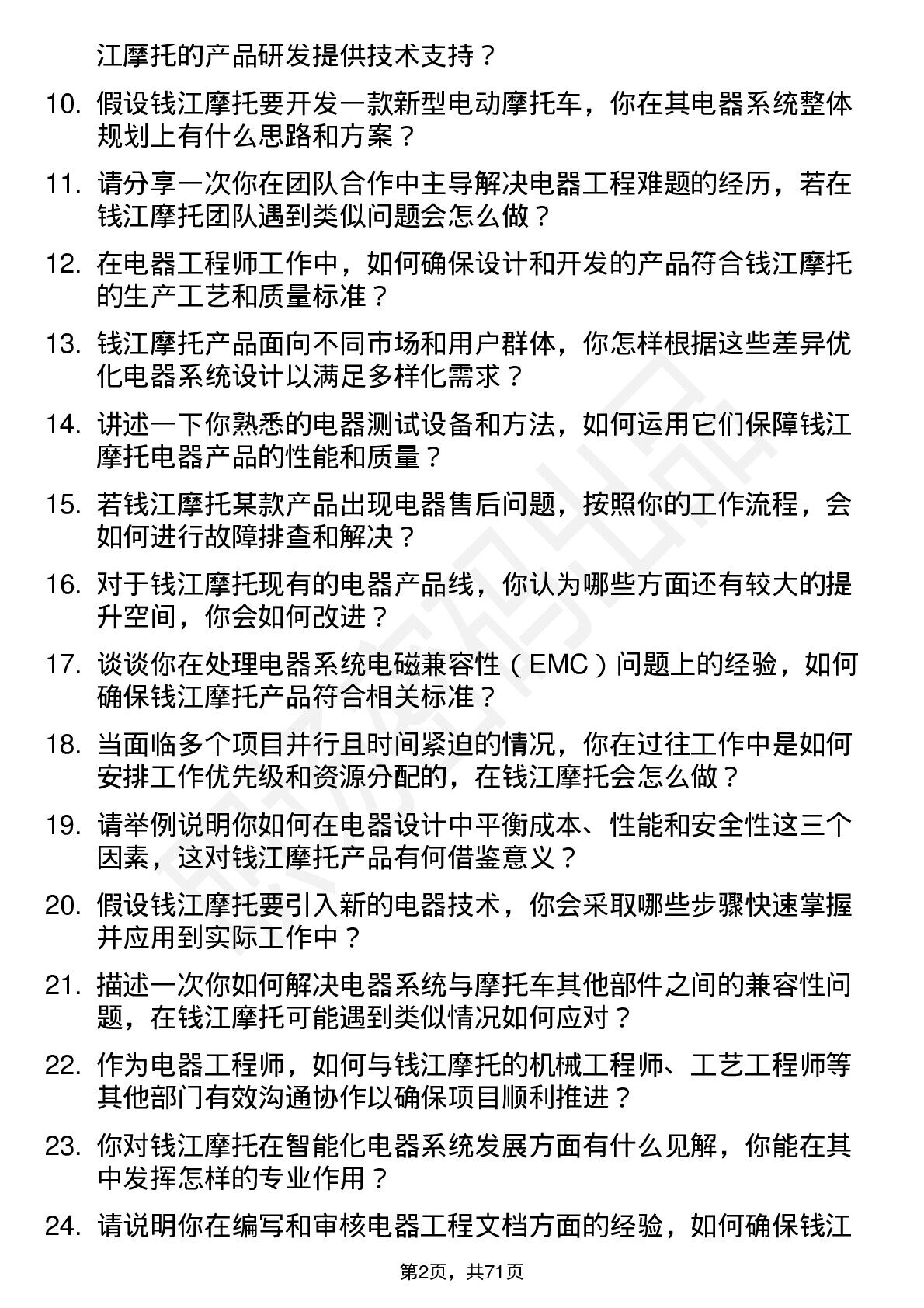 江摩托的产品研发提供技术支持？

10. 假设钱江摩托要开发一款新型电动摩托车，你在其电器系统整体规划上有什么思路和方案？

11. 请分享一次你在团队合作中主导解决电器工程难题的经历，若在钱江摩托团队遇到类似问题会怎么做？

12. 在电器工程师工作中，如何确保设计和开发的产品符合钱江摩托的生产工艺和质量标准？

13. 钱江摩托产品面向不同市场和用户群体，你怎样根据这些差异优化电器系统设计以满足多样化需求？

14. 讲述一下你熟悉的电器测试设备和方法，如何运用它们保障钱江摩托电器产品的性能和质量？

15. 若钱江摩托某款产品出现电器售后问题，按照你的工作流程，会如何进行故障排查和解决？

16. 对于钱江摩托现有的电器产品线，你认为哪些方面还有较大的提升空间，你会如何改进？

17. 谈谈你在处理电器系统电磁兼容性（EMC）问题上的经验，如何确保钱江摩托产品符合相关标准？

18. 当面临多个项目并行且时间紧迫的情况，你在过往工作中是如何安排工作优先级和资源分配的，在钱江摩托会怎么做？

19. 请举例说明你如何在电器设计中平衡成本、性能和安全性这三个因素，这对钱江摩托产品有何借鉴意义？

20. 假设钱江摩托要引入新的电器技术，你会采取哪些步骤快速掌握并应用到实际工作中？

21. 描述一次你如何解决电器系统与摩托车其他部件之间的兼容性问题，在钱江摩托可能遇到类似情况如何应对？

22. 作为电器工程师，如何与钱江摩托的机械工程师、工艺工程师等其他部门有效沟通协作以确保项目顺利推进？

23. 你对钱江摩托在智能化电器系统发展方面有什么见解，你能在其中发挥怎样的专业作用？

24. 请说明你在编写和审核电器工程文档方面的经验，如何确保钱江

第2页，共71页